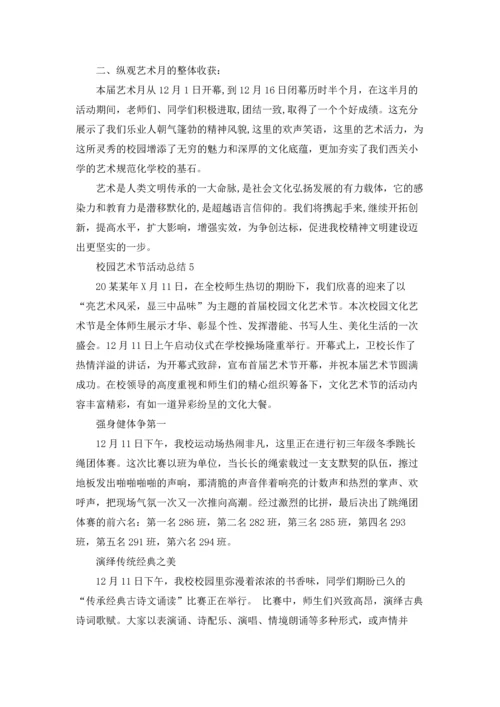 二、纵观艺术月的整体收获：

本届艺术月从 12 月 1 日开幕，到 12 月 16 日闭幕历时半个月，在这半月的活动期间，老师们、同学们积极进取，团结一致，取得了一个个好成绩。这充分展示了我们乐业人朝气蓬勃的精神风貌，这里的欢声笑语，这里的艺术活力，为这所灵秀的校园增添了无穷的魅力和深厚的文化底蕴，更加夯实了我们西关小学的艺术规范化学校的基石。

艺术是人类文明传承的一大命脉，是社会文化弘扬发展的有力载体，它的感染力和教育力是潜移默化的，是超越语言信仰的。我们将携起手来，继续开拓创新，提高水平，扩大影响，增强实效，为争创达标，促进我校精神文明建设迈出更坚实的一步。

校园艺术节活动总结 5

20 某某年 X 月 11 日，在全校师生热切的期盼下，我们欣喜的迎来了以“亮艺术风采，显三中品味”为主题的首届校园文化艺术节。本次校园文化艺术节是全体师生展示才华、彰显个性、发挥潜能、书写人生、美化生活的一次盛会。12 月 11 日上午启动仪式在学校操场隆重举行。开幕式上，卫校长作了热情洋溢的讲话，为开幕式致辞，宣布首届艺术节开幕，并祝本届艺术节圆满成功。在校领导的高度重视和师生们的精心组织筹备下，文化艺术节的活动内容丰富精彩，有如一道异彩纷呈的文化大餐。

强身健体争第一

12 月 11 日下午，我校运动场热闹非凡，这里正在进行初三年级冬季跳长绳团体赛。这次比赛以班为单位，当长长的绳索载过一支支默契的队伍，擦过地板发出啪啪啪啪的声响，那清脆的声音伴着响亮的计数声和热烈的掌声、欢呼声，把现场气氛一次又一次推向高潮。经过激烈的比拼，最后决出了跳绳团体赛的前六名：第一名 286 班，第二名 282 班，第三名 285 班，第四名 293 班，第五名 291 班，第六名 294 班。

演绎传统经典之美

12 月 11 日下午，我校校园里弥漫着浓浓的书香味，同学们期盼已久的“传承经典古诗文诵读”比赛正在举行。 比赛中，师生们兴致高昂，演绎古典诗词歌赋。大家以表演诵、诗配乐、演唱、情境朗诵等多种形式，或声情并